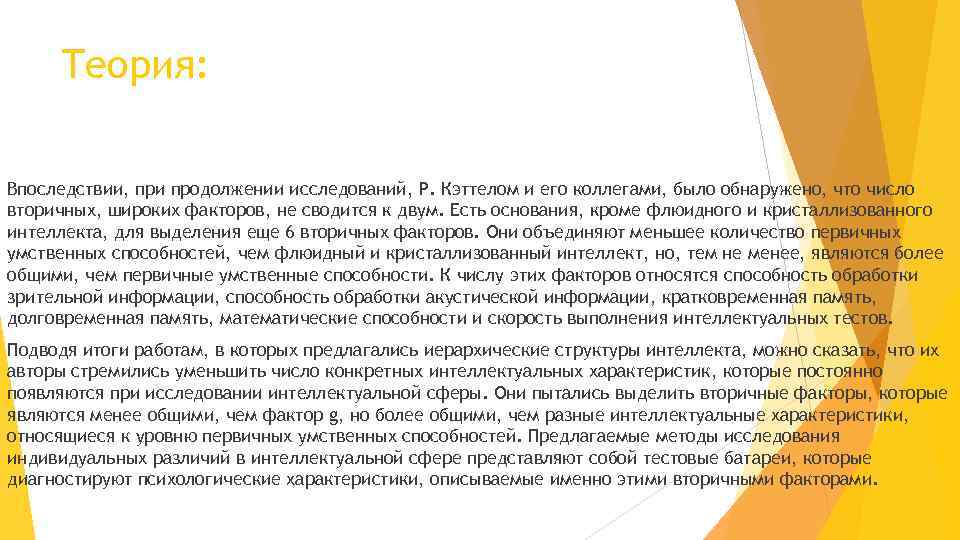 Теория:

Впоследствии, при продолжении исследований, Р. Кэттелом и его коллегами, было обнаружено, что число вторичных, широких факторов, не сводится к двум. Есть основания, кроме флюидного и кристаллизованного интеллекта, для выделения еще 6 вторичных факторов. Они объединяют меньшее количество первичных умственных способностей, чем флюидный и кристаллизованный интеллект, но, тем не менее, являются более общими, чем первичные умственные способности. К числу этих факторов относятся способность обработки зрительной информации, способность обработки акустической информации, кратковременная память, долговременная память, математические способности и скорость выполнения интеллектуальных тестов.

Подводя итоги работам, в которых предлагались иерархические структуры интеллекта, можно сказать, что их авторы стремились уменьшить число конкретных интеллектуальных характеристик, которые постоянно появляются при исследовании интеллектуальной сферы. Они пытались выделить вторичные факторы, которые являются менее общими, чем фактор g, но более общими, чем разные интеллектуальные характеристики, относящиеся к уровню первичных умственных способностей. Предлагаемые методы исследования индивидуальных различий в интеллектуальной сфере представляют собой тестовые батареи, которые диагностируют психологические характеристики, описываемые именно этими вторичными факторами.